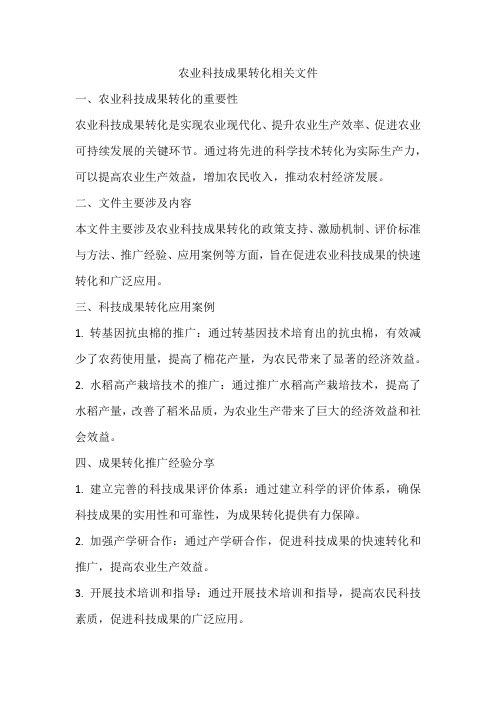 农业科技成果转化相关文件

一、农业科技成果转化的重要性

农业科技成果转化是实现农业现代化、提升农业生产效率、促进农业可持续发展的关键环节。通过将先进的科学技术转化为实际生产力，可以提高农业生产效益，增加农民收入，推动农村经济发展。

二、文件主要涉及内容

本文件主要涉及农业科技成果转化的政策支持、激励机制、评价标准与方法、推广经验、应用案例等方面，旨在促进农业科技成果的快速转化和广泛应用。

三、科技成果转化应用案例

1. 转基因抗虫棉的推广：通过转基因技术培育出的抗虫棉，有效减少了农药使用量，提高了棉花产量，为农民带来了显著的经济效益。

2. 水稻高产栽培技术的推广：通过推广水稻高产栽培技术，提高了水稻产量，改善了稻米品质，为农业生产带来了巨大的经济效益和社会效益。

四、成果转化推广经验分享

1. 建立完善的科技成果评价体系：通过建立科学的评价体系，确保科技成果的实用性和可靠性，为成果转化提供有力保障。

2. 加强产学研合作：通过产学研合作，促进科技成果的快速转化和推广，提高农业生产效益。

3. 开展技术培训和指导：通过开展技术培训和指导，提高农民科技素质，促进科技成果的广泛应用。